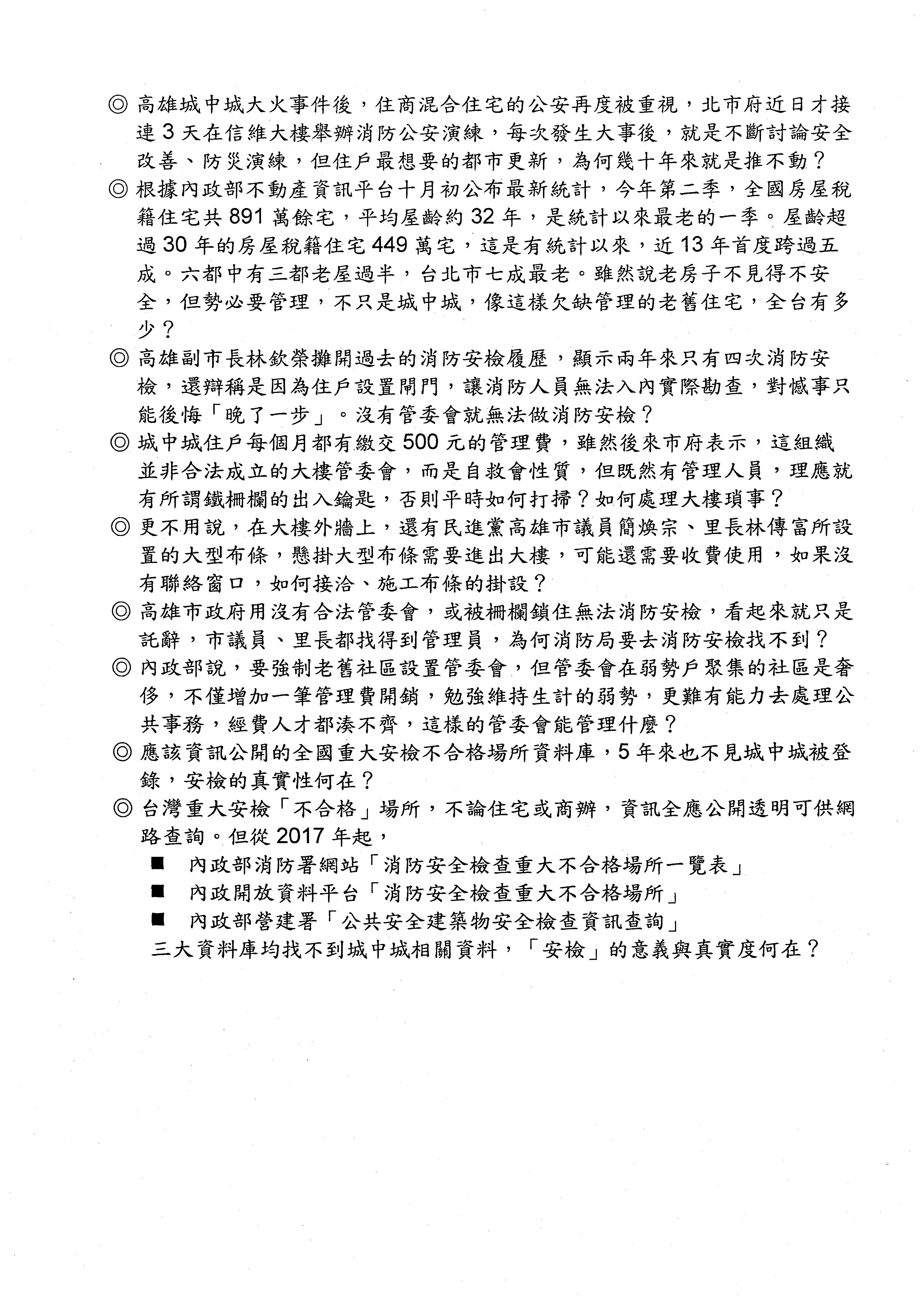 ◎ 高雄城中城大火事件後，住商混合住宅的公安再度被重視，北市府近日才接連 3 天在信維大樓舉辦消防公安演練，每次發生大事後，就是不斷討論安全改善、防災演練，但住戶最想要的都市更新，為何幾十年來就是推不動？

◎ 根據內政部不動產資訊平台十月初公布最新統計，今年第二季，全國房屋稅籍住宅共 891 萬餘宅，平均屋齡約 32 年，是統計以來最老的一季。屋齡超過 30 年的房屋稅籍住宅 449 萬宅，這是有統計以來，近 13 年首度跨過五成。六都中有三都老屋過半，台北市七成最老。雖然說老房子不見得不安全，但勢必要管理，不只是城中城，像這樣欠缺管理的老舊住宅，全台有多少？

◎ 高雄副市長林欽榮攤開過去的消防安檢履歷，顯示兩年來只有四次消防安檢，還辯稱是因為住戶設置閘門，讓消防人員無法入內實際勘查，對憾事只能後悔「晚了一步」。沒有管委會就無法做消防安檢？

◎ 城中城住戶每個月都有繳交 500 元的管理費，雖然後來市府表示，這組織並非合法成立的大樓管委會，而是自救會性質，但既然有管理人員，理應就有所謂鐵柵欄的出入鑰匙，否則平時如何打掃？如何處理大樓瑣事？

◎ 更不用說，在大樓外牆上，還有民進黨高雄市議員簡煥宗、里長林傳富所設置的大型布條，懸掛大型布條需要進出大樓，可能還需要收費使用，如果沒有聯絡窗口，如何接洽、施工布條的掛設？

◎ 高雄市政府用沒有合法管委會，或被柵欄鎖住無法消防安檢，看起來就只是託辭，市議員、里長都找得到管理員，為何消防局要去消防安檢找不到？

◎ 內政部說，要強制老舊社區設置管委會，但管委會在弱勢戶聚集的社區是奢侈，不僅增加一筆管理費開銷，勉強維持生計的弱勢，更難有能力去處理公共事務，經費人才都湊不齊，這樣的管委會能管理什麼？

◎ 應該資訊公開的全國重大安檢不合格場所資料庫，5 年來也不見城中城被登錄，安檢的真實性何在？

◎ 台灣重大安檢「不合格」場所，不論住宅或商辦，資訊全應公開透明可供網路查詢。但從 2017 年起，
■ 內政部消防署網站「消防安全檢查重大不合格場所一覽表」
■ 內政開放資料平台「消防安全檢查重大不合格場所」
■ 內政部營建署「公共安全建築物安全檢查資訊查詢」
三大資料庫均找不到城中城相關資料，「安檢」的意義與真實度何在？